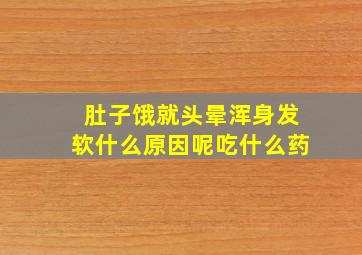 肚子饿就头晕浑身发软什么原因呢吃什么药